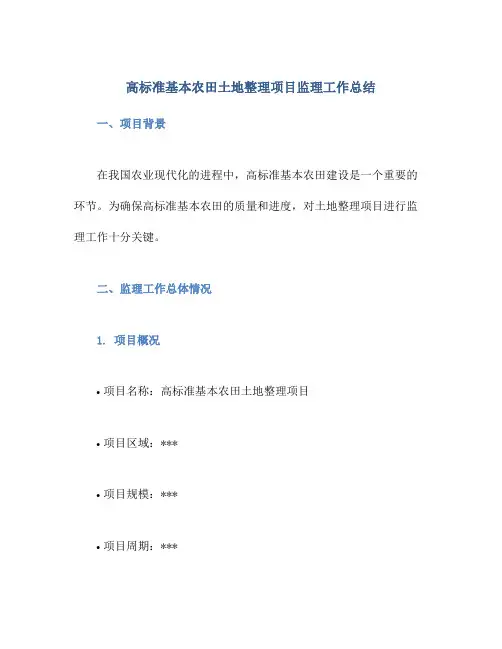 高标准基本农田土地整理项目监理工作总结

一、项目背景

在我国农业现代化的进程中，高标准基本农田建设是一个重要的环节。为确保高标准基本农田的质量和进度，对土地整理项目进行监理工作十分关键。

二、监理工作总体情况

1. 项目概况

• 项目名称：高标准基本农田土地整理项目

• 项目区域：***

• 项目规模：***

• 项目周期：***